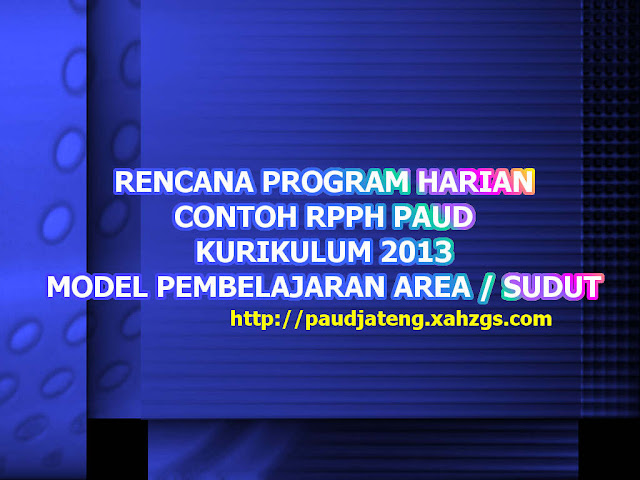 RENCANA PROGRAM HARIAN
CONTOH RPPH PAUD
KURIKULUM 2013
MODEL PEMBELAJARAN AREA / SUDUT
http://paudjateng.xahzgs.com